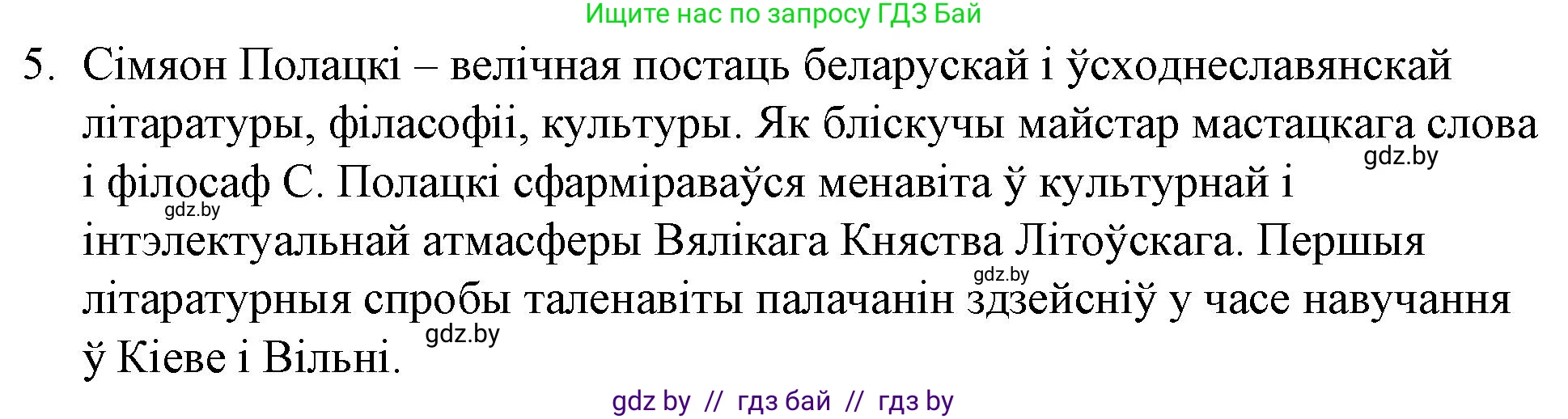 Ищите нас по запросу ГДЗ Бай

5. Сімяон Полацкі – велічная постаць беларускай і ўсходнеславянскай літаратуры, філасофіі, культуры. Як бліскучы майстар мастацкага слова і філосаф С. Полацкі сфарміраваўся менавіта ў культурнай і інтэлектуальнай атмасферы Вялікага Княства Літоўскага. Першыя літаратурныя спробы таленавіты палачанін здзейсніў у часе навучання ў Кіеве і Вільні.

gdz.by

gdz.by

gdz.by

gdz.by

gdz by // гдз бай // гдз by